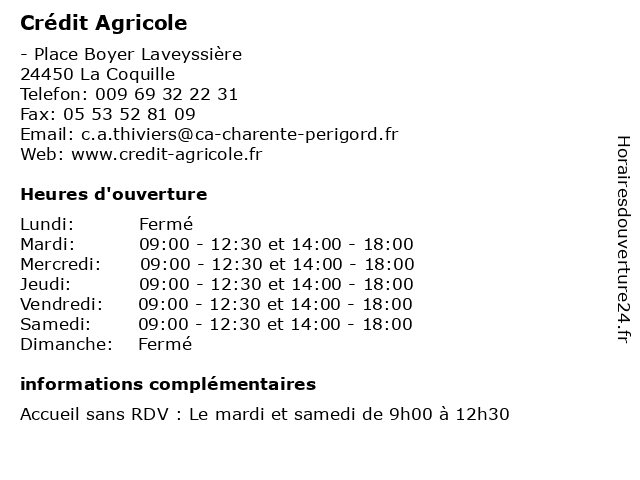 Crédit Agricole

- Place Boyer Laveyssière
24450 La Coquille
Telefon: 009 69 32 22 31
Fax: 05 53 52 81 09
Email: c.a.thiviers@ca-charente-perigord.fr
Web: www.credit-agricole.fr

Heures d'ouverture

| | |
|---|---|
| Lundi: | Fermé |
| Mardi: | 09:00 - 12:30 et 14:00 - 18:00 |
| Mercredi: | 09:00 - 12:30 et 14:00 - 18:00 |
| Jeudi: | 09:00 - 12:30 et 14:00 - 18:00 |
| Vendredi: | 09:00 - 12:30 et 14:00 - 18:00 |
| Samedi: | 09:00 - 12:30 et 14:00 - 18:00 |
| Dimanche: | Fermé |

informations complémentaires

Accueil sans RDV : Le mardi et samedi de 9h00 à 12h30

Horairesdouverture24.fr